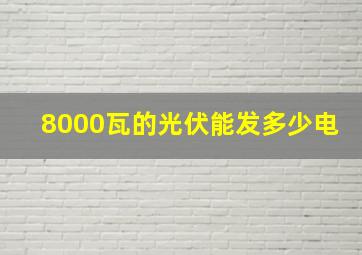 8000瓦的光伏能发多少电